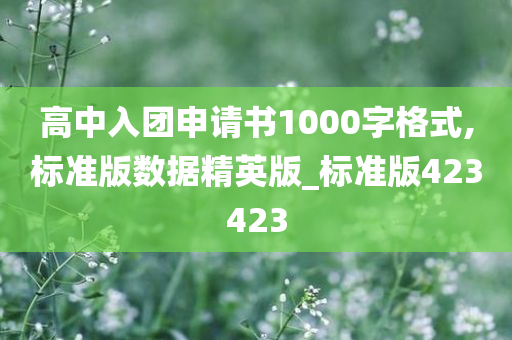 高中入团申请书1000字格式,标准版数据精英版_标准版423423